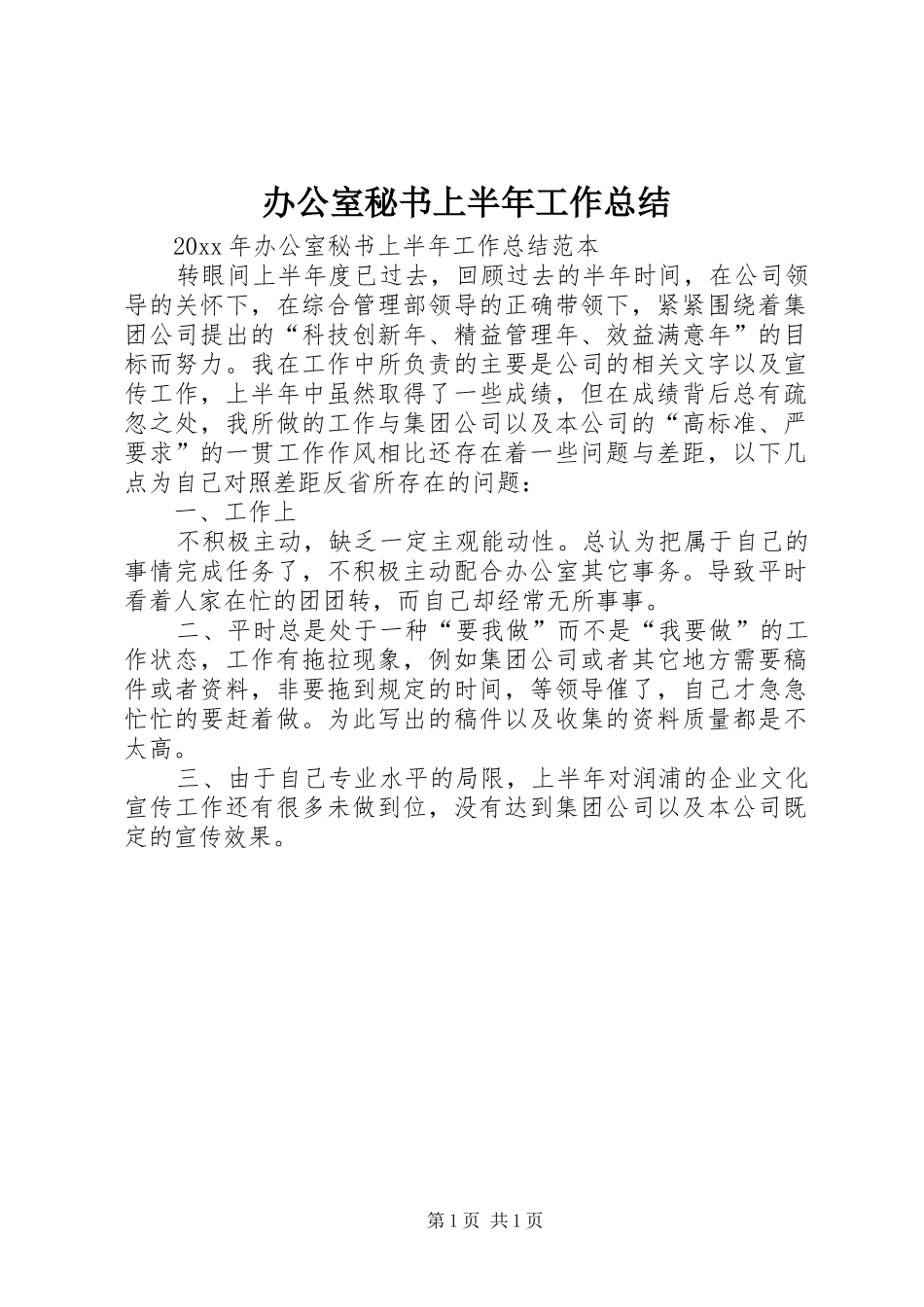 办公室秘书上半年工作总结

20xx 年办公室秘书上半年工作总结范本

转眼间上半年度已过去，回顾过去的半年时间，在公司领导的关怀下，在综合管理部领导的正确带领下，紧紧围绕着集团公司提出的“科技创新年、精益管理年、效益满意年”的目标而努力。我在工作中所负责的主要是公司的相关文字以及宣传工作，上半年中虽然取得了一些成绩，但在成绩背后总有疏忽之处，我所做的工作与集团公司以及本公司的“高标准、严要求”的一贯工作作风相比还存在着一些问题与差距，以下几点为自己对照差距反省所存在的问题：

一、工作上

不积极主动，缺乏一定主观能动性。总认为把属于自己的事情完成任务了，不积极主动配合办公室其它事务。导致平时看着人家在忙的团团转，而自己却经常无所事事。

二、平时总是处于一种“要我做”而不是“我要做”的工作状态，工作有拖拉现象，例如集团公司或者其它地方需要稿件或者资料，非要拖到规定的时间，等领导催了，自己才急急忙忙的要赶着做。为此写出的稿件以及收集的资料质量都是不太高。

三、由于自己专业水平的局限，上半年对润浦的企业文化宣传工作还有很多未做到位，没有达到集团公司以及本公司既定的宣传效果。

第 1 页 共 1 页